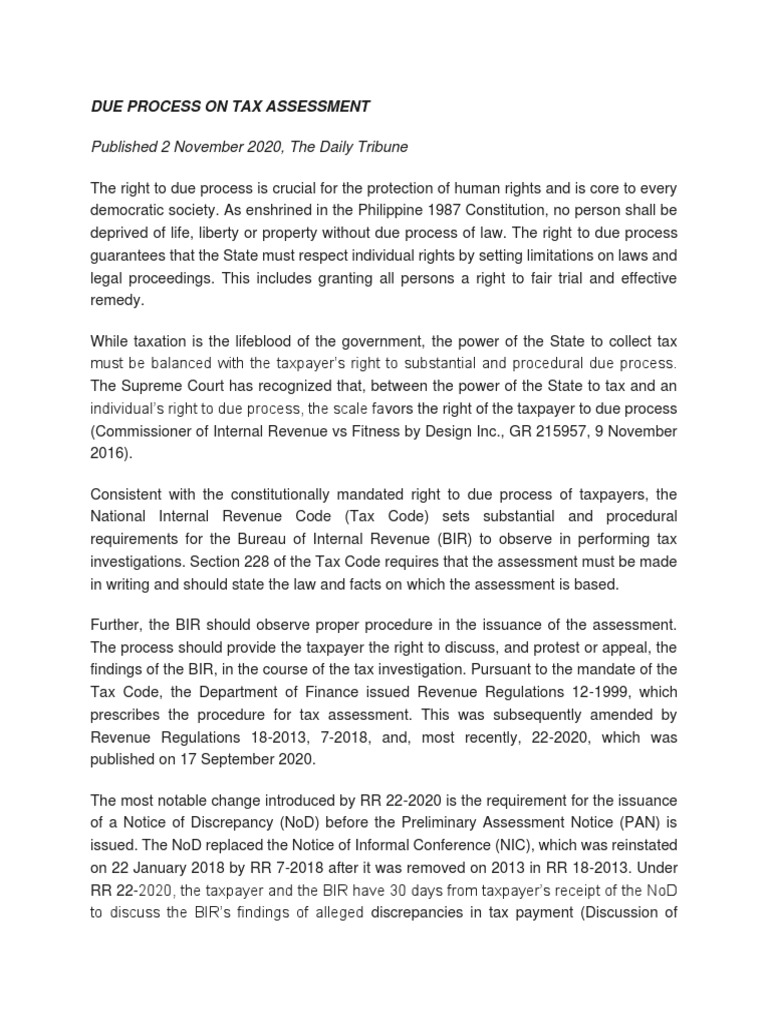 DUE PROCESS ON TAX ASSESSMENT

Published 2 November 2020, The Daily Tribune

The right to due process is crucial for the protection of human rights and is core to every democratic society. As enshrined in the Philippine 1987 Constitution, no person shall be deprived of life, liberty or property without due process of law. The right to due process guarantees that the State must respect individual rights by setting limitations on laws and legal proceedings. This includes granting all persons a right to fair trial and effective remedy.

While taxation is the lifeblood of the government, the power of the State to collect tax must be balanced with the taxpayer's right to substantial and procedural due process. The Supreme Court has recognized that, between the power of the State to tax and an individual's right to due process, the scale favors the right of the taxpayer to due process (Commissioner of Internal Revenue vs Fitness by Design Inc., GR 215957, 9 November 2016).

Consistent with the constitutionally mandated right to due process of taxpayers, the National Internal Revenue Code (Tax Code) sets substantial and procedural requirements for the Bureau of Internal Revenue (BIR) to observe in performing tax investigations. Section 228 of the Tax Code requires that the assessment must be made in writing and should state the law and facts on which the assessment is based.

Further, the BIR should observe proper procedure in the issuance of the assessment. The process should provide the taxpayer the right to discuss, and protest or appeal, the findings of the BIR, in the course of the tax investigation. Pursuant to the mandate of the Tax Code, the Department of Finance issued Revenue Regulations 12-1999, which prescribes the procedure for tax assessment. This was subsequently amended by Revenue Regulations 18-2013, 7-2018, and, most recently, 22-2020, which was published on 17 September 2020.

The most notable change introduced by RR 22-2020 is the requirement for the issuance of a Notice of Discrepancy (NoD) before the Preliminary Assessment Notice (PAN) is issued. The NoD replaced the Notice of Informal Conference (NIC), which was reinstated on 22 January 2018 by RR 7-2018 after it was removed on 2013 in RR 18-2013. Under RR 22-2020, the taxpayer and the BIR have 30 days from taxpayer's receipt of the NoD to discuss the BIR's findings of alleged discrepancies in tax payment (Discussion of